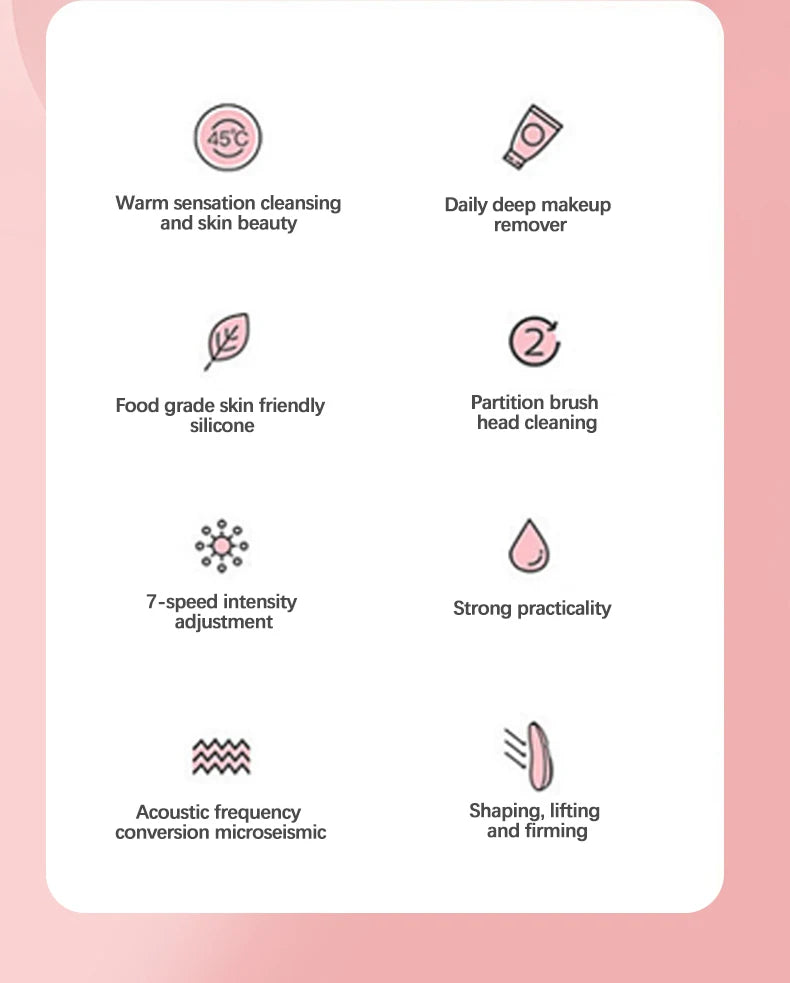 45°C

Warm sensation cleansing and skin beauty

Daily deep makeup remover

Food grade skin friendly silicone

2

Partition brush head cleaning

7-speed intensity adjustment

Strong practicality

Acoustic frequency conversion microseismic

Shaping, lifting and firming